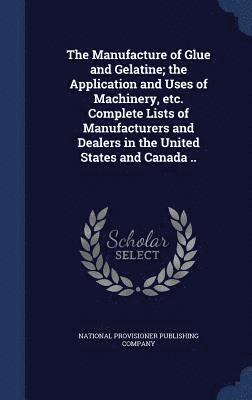 The Manufacture of Glue and Gelatine; the Application and Uses of Machinery, etc. Complete Lists of Manufacturers and Dealers in the United States and Canada ..

Scholar
SELECT

NATIONAL PROVISIONER PUBLISHING COMPANY